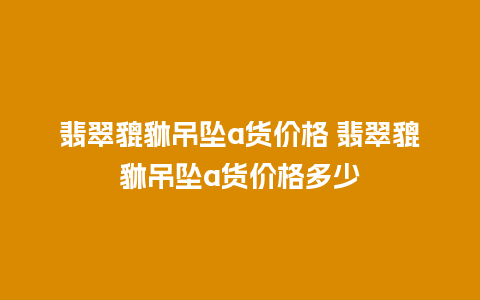 翡翠貔貅吊坠a货价格 翡翠貔貅吊坠a货价格多少